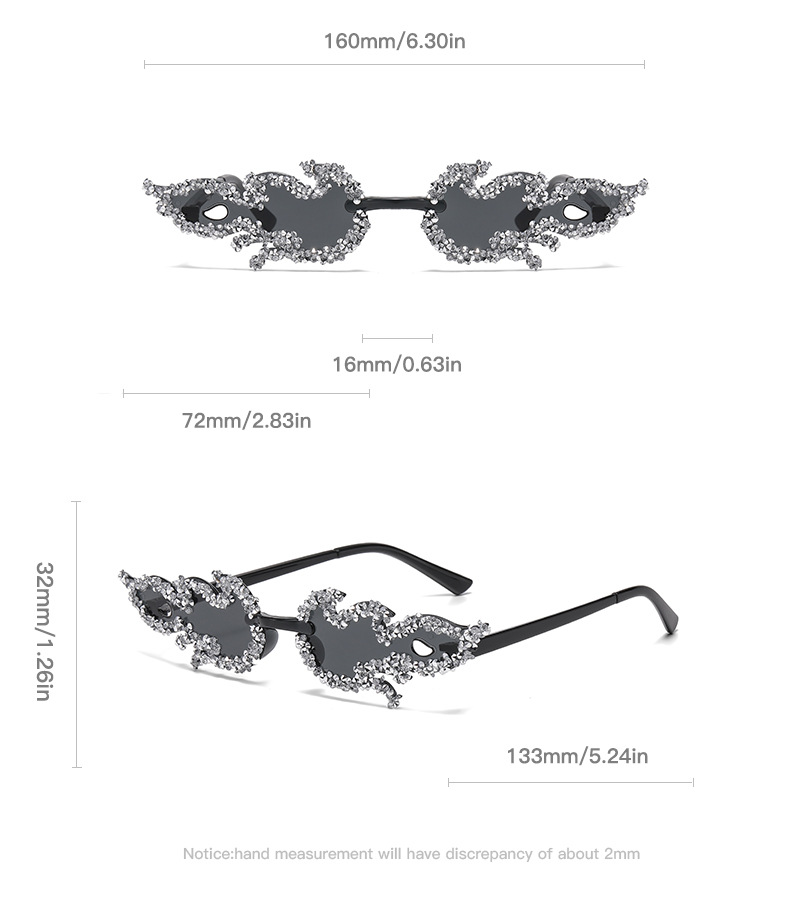 160mm/6.30in

16mm/0.63in

72mm/2.83in

32mm/1.26in

133mm/5.24in

Notice:hand measurement will have discrepancy of about 2mm